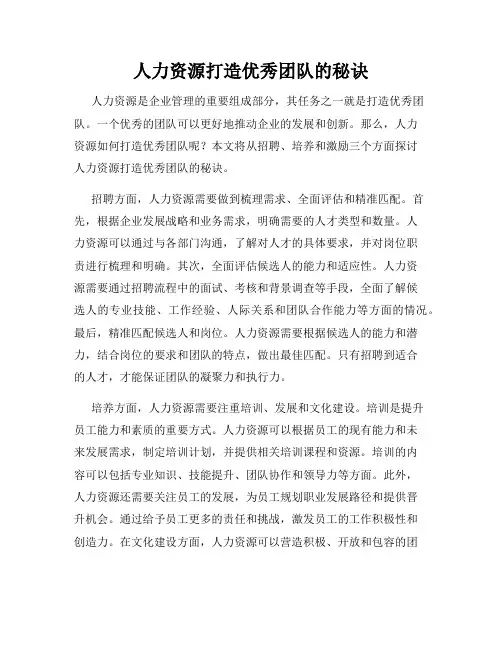 人力资源打造优秀团队的秘诀

人力资源是企业管理的重要组成部分，其任务之一就是打造优秀团队。一个优秀的团队可以更好地推动企业的发展和创新。那么，人力资源如何打造优秀团队呢？本文将从招聘、培养和激励三个方面探讨人力资源打造优秀团队的秘诀。

招聘方面，人力资源需要做到梳理需求、全面评估和精准匹配。首先，根据企业发展战略和业务需求，明确需要的人才类型和数量。人力资源可以通过与各部门沟通，了解对人才的具体要求，并对岗位职责进行梳理和明确。其次，全面评估候选人的能力和适应性。人力资源需要通过招聘流程中的面试、考核和背景调查等手段，全面了解候选人的专业技能、工作经验、人际关系和团队合作能力等方面的情况。最后，精准匹配候选人和岗位。人力资源需要根据候选人的能力和潜力，结合岗位的要求和团队的特点，做出最佳匹配。只有招聘到适合的人才，才能保证团队的凝聚力和执行力。

培养方面，人力资源需要注重培训、发展和文化建设。培训是提升员工能力和素质的重要方式。人力资源可以根据员工的现有能力和未来发展需求，制定培训计划，并提供相关培训课程和资源。培训的内容可以包括专业知识、技能提升、团队协作和领导力等方面。此外，人力资源还需要关注员工的发展，为员工规划职业发展路径和提供晋升机会。通过给予员工更多的责任和挑战，激发员工的工作积极性和创造力。在文化建设方面，人力资源可以营造积极、开放和包容的团